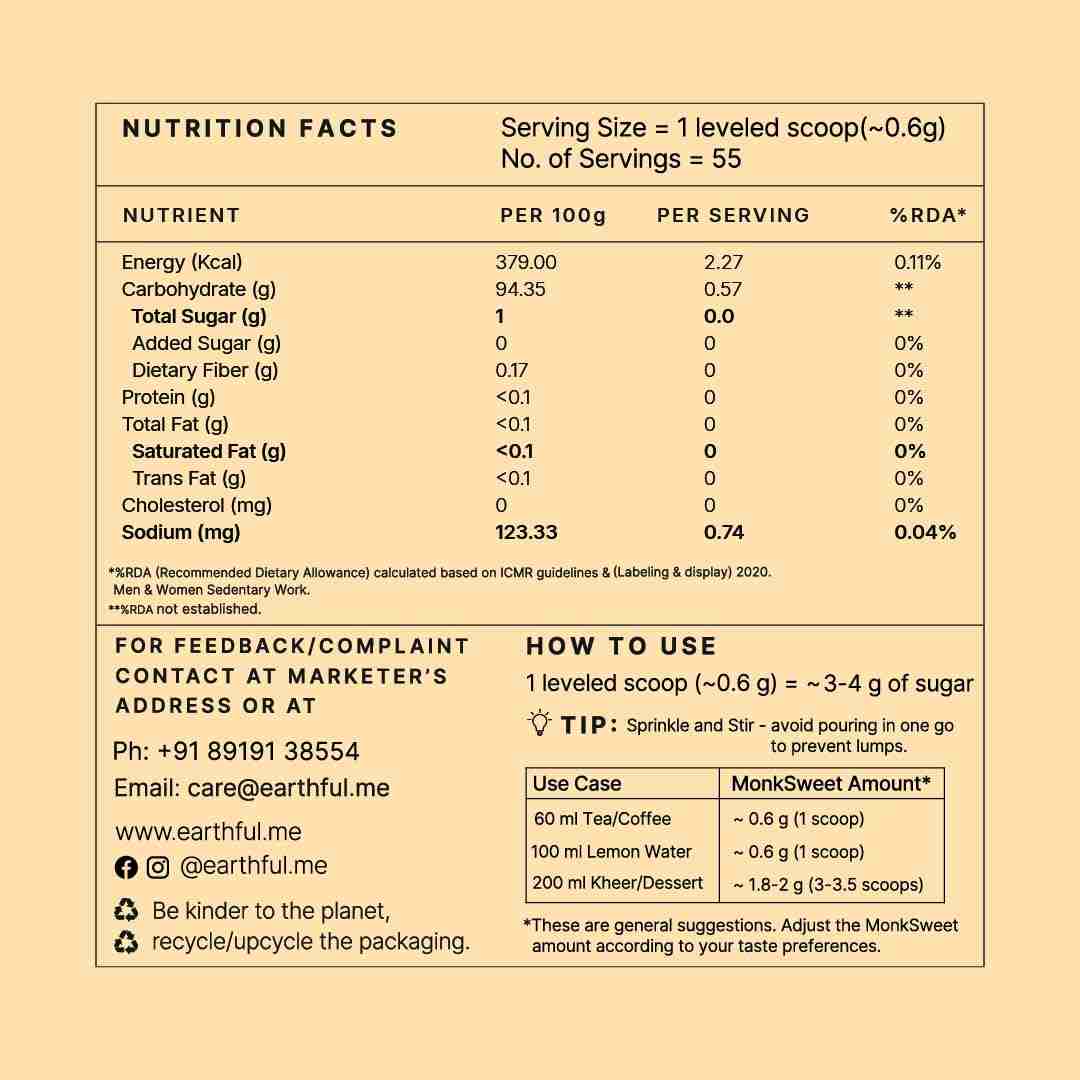 NUTRITION FACTS

Serving Size = 1 leveled scoop(~0.6g)
No. of Servings = 55

| NUTRIENT | PER 100g | PER SERVING | %RDA* |
|---|---|---|---|
| Energy (Kcal) | 379.00 | 2.27 | 0.11% |
| Carbohydrate (g) | 94.35 | 0.57 | ** |
| Total Sugar (g) | 1 | 0.0 | ** |
| Added Sugar (g) | 0 | 0 | 0% |
| Dietary Fiber (g) | 0.17 | 0 | 0% |
| Protein (g) | <0.1 | 0 | 0% |
| Total Fat (g) | <0.1 | 0 | 0% |
| Saturated Fat (g) | <0.1 | 0 | 0% |
| Trans Fat (g) | <0.1 | 0 | 0% |
| Cholesterol (mg) | 0 | 0 | 0% |
| Sodium (mg) | 123.33 | 0.74 | 0.04% |

*%RDA (Recommended Dietary Allowance) calculated based on ICMR guidelines & (Labeling & display) 2020. Men & Women Sedentary Work.
**%RDA not established.

FOR FEEDBACK/COMPLAINT CONTACT AT MARKETER'S ADDRESS OR AT

Ph: +91 89191 38554
Email: care@earthful.me
www.earthful.me
@earthful.me

Be kinder to the planet,
recycle/upcycle the packaging.

HOW TO USE

1 leveled scoop (~0.6 g) = ~3-4 g of sugar

TIP: Sprinkle and Stir - avoid pouring in one go to prevent lumps.

| Use Case | MonkSweet Amount* |
|---|---|
| 60 ml Tea/Coffee | ~ 0.6 g (1 scoop) |
| 100 ml Lemon Water | ~ 0.6 g (1 scoop) |
| 200 ml Kheer/Dessert | ~ 1.8-2 g (3-3.5 scoops) |

*These are general suggestions. Adjust the MonkSweet amount according to your taste preferences.